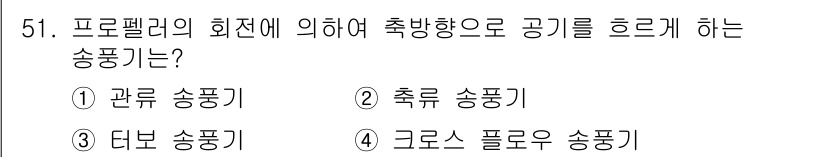 51. 프로펠러의 회전에 의하여 축방향으로 공기를 흐르게 하는 송풍기는?

① 관류 송풍기 ② 축류 송풍기

③ 터보 송풍기 ④ 크로스 플로우 송풍기